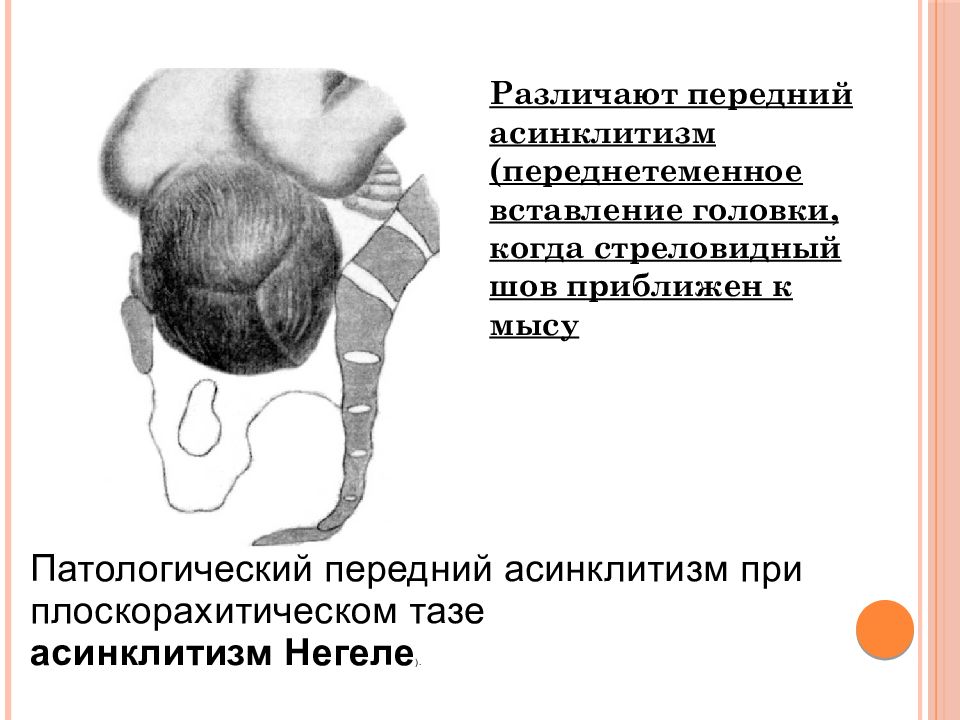 Различают передний асинклитизм (переднетеменное вставление головки, когда стреловидный шов приближен к мысу

Патологический передний асинклитизм при плоскорахитическом тазе
асинклитизм Негеле).